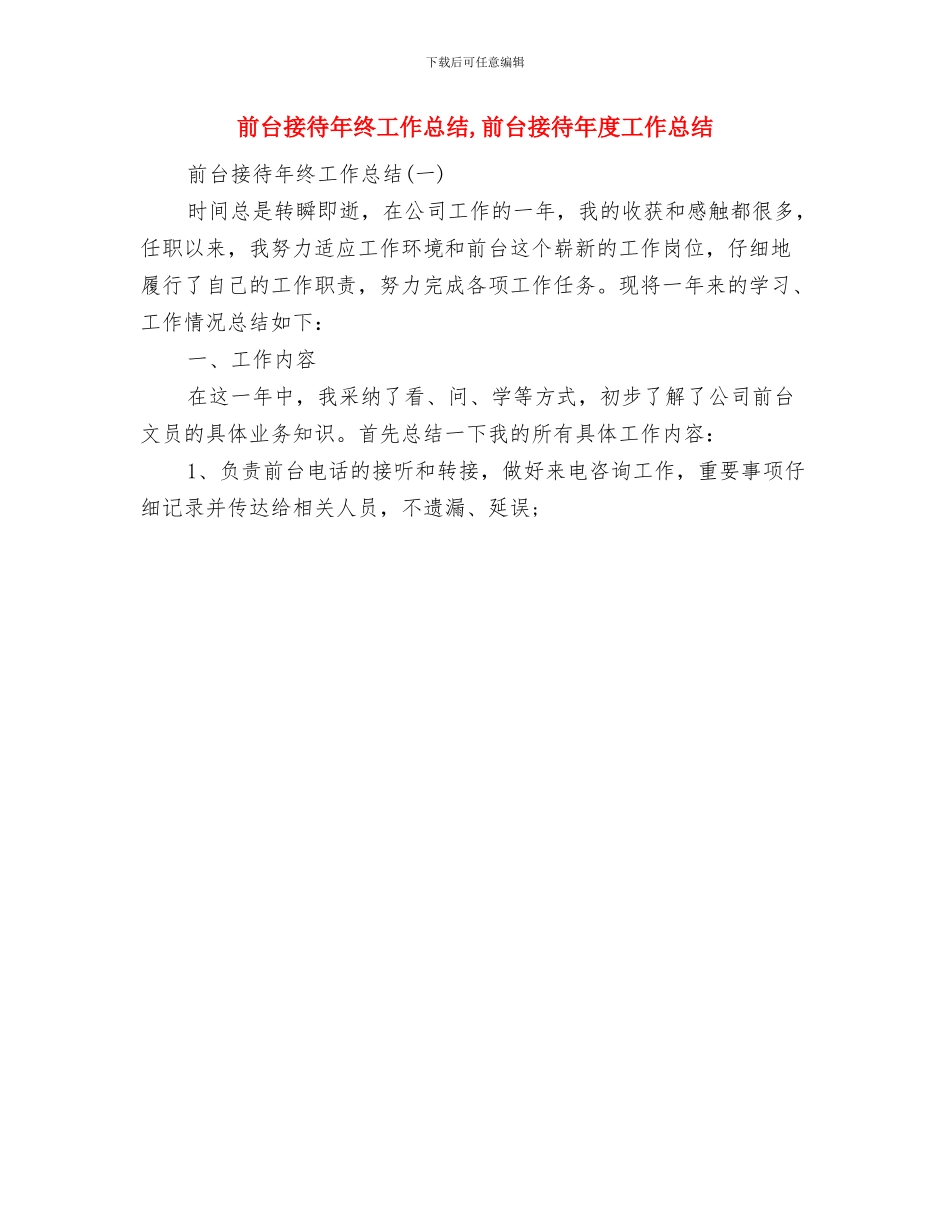 下载后可任意编辑

前台接待年终工作总结,前台接待年度工作总结

前台接待年终工作总结(一)

时间总是转瞬即逝，在公司工作的一年，我的收获和感触都很多，任职以来，我努力适应工作环境和前台这个崭新的工作岗位，仔细地履行了自己的工作职责，努力完成各项工作任务。现将一年来的学习、工作情况总结如下：

一、工作内容

在这一年中，我采纳了看、问、学等方式，初步了解了公司前台文员的具体业务知识。首先总结一下我的所有具体工作内容：

1、负责前台电话的接听和转接，做好来电咨询工作，重要事项仔细记录并传达给相关人员，不遗漏、延误；